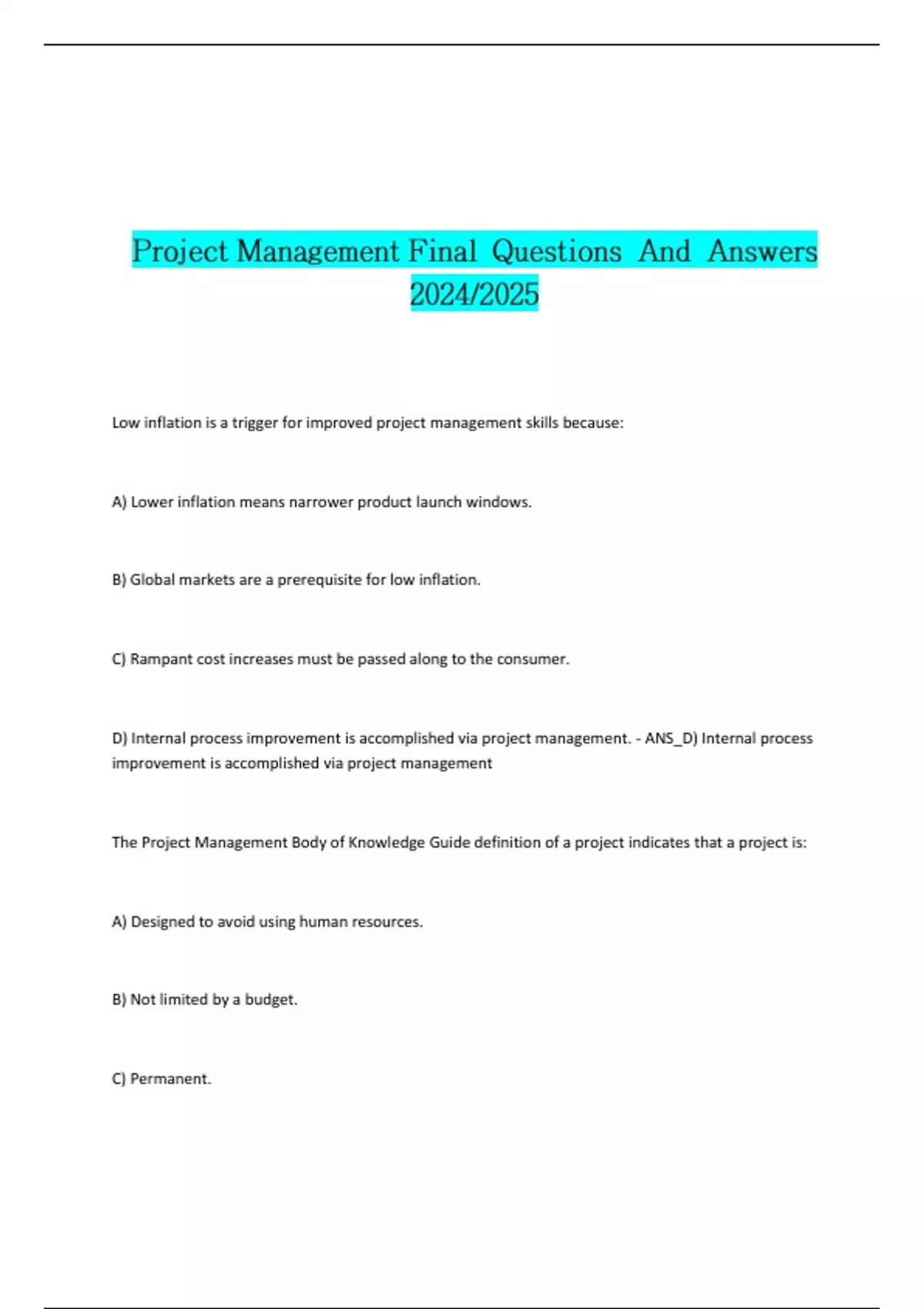 Project Management Final Questions And Answers 2024/2025

Low inflation is a trigger for improved project management skills because:

A) Lower inflation means narrower product launch windows.

B) Global markets are a prerequisite for low inflation.

C) Rampant cost increases must be passed along to the consumer.

D) Internal process improvement is accomplished via project management. - ANS_D) Internal process improvement is accomplished via project management

The Project Management Body of Knowledge Guide definition of a project indicates that a project is:

A) Designed to avoid using human resources.

B) Not limited by a budget.

C) Permanent.